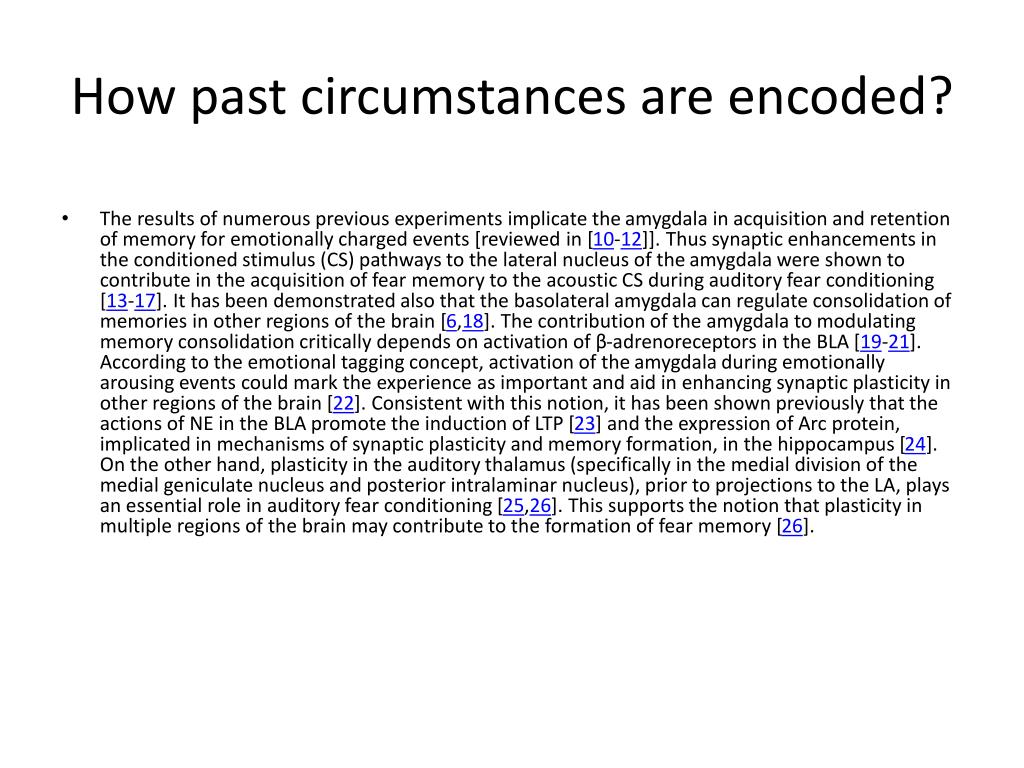 How past circumstances are encoded?

• The results of numerous previous experiments implicate the amygdala in acquisition and retention of memory for emotionally charged events [reviewed in [10-12]]. Thus synaptic enhancements in the conditioned stimulus (CS) pathways to the lateral nucleus of the amygdala were shown to contribute in the acquisition of fear memory to the acoustic CS during auditory fear conditioning [13-17]. It has been demonstrated also that the basolateral amygdala can regulate consolidation of memories in other regions of the brain [6,18]. The contribution of the amygdala to modulating memory consolidation critically depends on activation of β-adrenoreceptors in the BLA [19-21]. According to the emotional tagging concept, activation of the amygdala during emotionally arousing events could mark the experience as important and aid in enhancing synaptic plasticity in other regions of the brain [22]. Consistent with this notion, it has been shown previously that the actions of NE in the BLA promote the induction of LTP [23] and the expression of Arc protein, implicated in mechanisms of synaptic plasticity and memory formation, in the hippocampus [24]. On the other hand, plasticity in the auditory thalamus (specifically in the medial division of the medial geniculate nucleus and posterior intralaminar nucleus), prior to projections to the LA, plays an essential role in auditory fear conditioning [25,26]. This supports the notion that plasticity in multiple regions of the brain may contribute to the formation of fear memory [26].